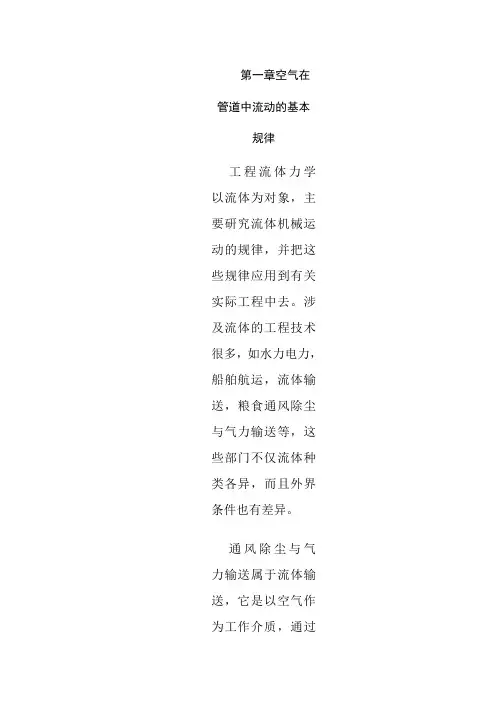 第一章空气在管道中流动的基本规律

工程流体力学以流体为对象，主要研究流体机械运动的规律，并把这些规律应用到有关实际工程中去。涉及流体的工程技术很多，如水力电力，船舶航运，流体输送，粮食通风除尘与气力输送等，这些部门不仅流体种类各异，而且外界条件也有差异。

通风除尘与气力输送属于流体输送，它是以空气作为工作介质，通过